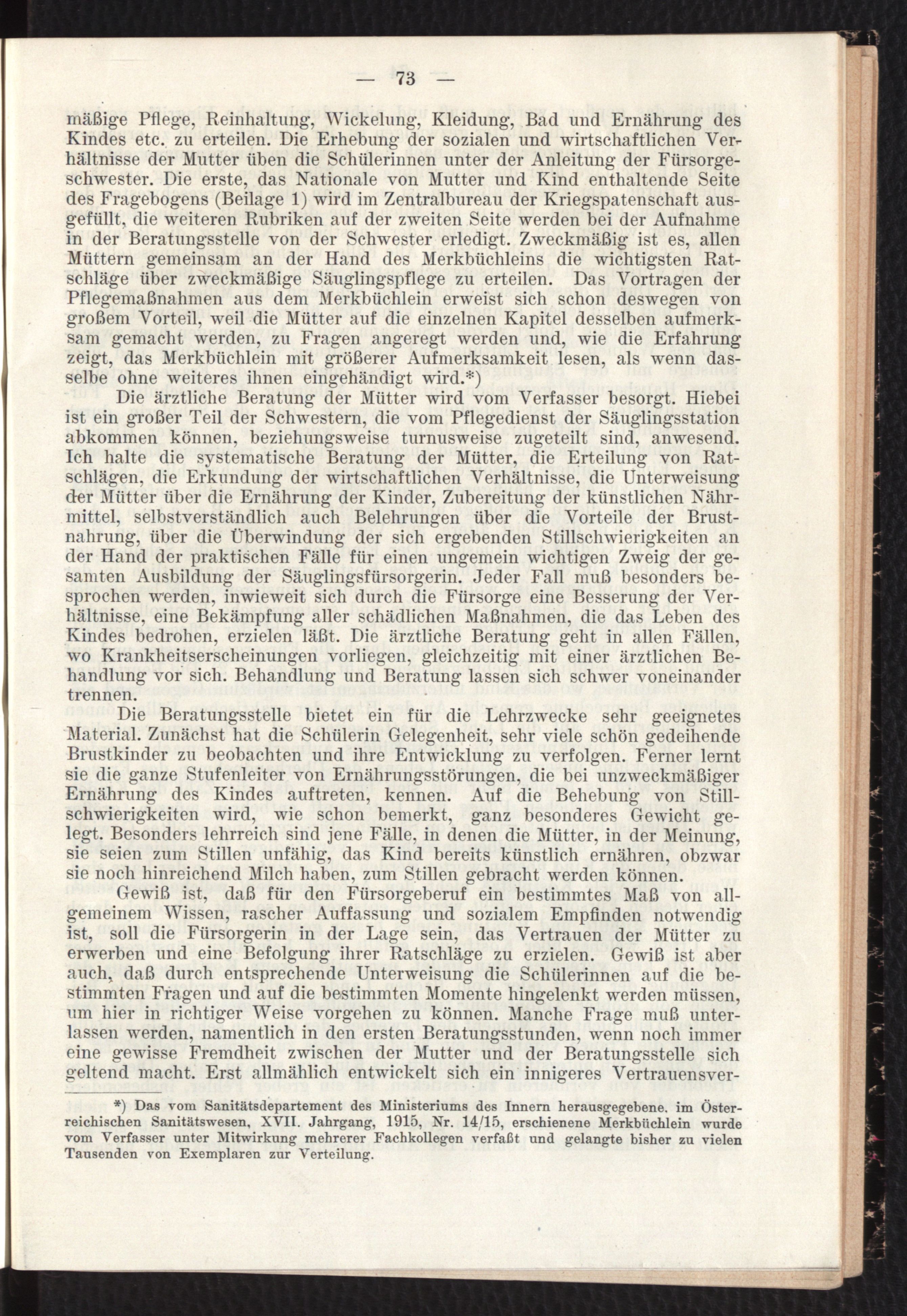 — 73 —

mäßige Pflege, Reinhaltung, Wickelung, Kleidung, Bad und Ernährung des Kindes etc. zu erteilen. Die Erhebung der sozialen und wirtschaftlichen Verhältnisse der Mutter üben die Schülerinnen unter der Anleitung der Fürsorgeschwester. Die erste, das Nationale von Mutter und Kind enthaltende Seite des Fragebogens (Beilage 1) wird im Zentralbureau der Kriegspatenschaft ausgefüllt, die weiteren Rubriken auf der zweiten Seite werden bei der Aufnahme in der Beratungsstelle von der Schwester erledigt. Zweckmäßig ist es, allen Müttern gemeinsam an der Hand des Merkbüchleins die wichtigsten Ratschläge über zweckmäßige Säuglingspflege zu erteilen. Das Vortragen der Pflegemaßnahmen aus dem Merkbüchlein erweist sich schon deswegen von großem Vorteil, weil die Mütter auf die einzelnen Kapitel desselben aufmerksam gemacht werden, zu Fragen angeregt werden und, wie die Erfahrung zeigt, das Merkbüchlein mit größerer Aufmerksamkeit lesen, als wenn dasselbe ohne weiteres ihnen eingehändigt wird.*)

Die ärztliche Beratung der Mütter wird vom Verfasser besorgt. Hiebei ist ein großer Teil der Schwestern, die vom Pflegedienst der Säuglingsstation abkommen können, beziehungsweise turnusweise zugeteilt sind, anwesend. Ich halte die systematische Beratung der Mütter, die Erteilung von Ratschlägen, die Erkundung der wirtschaftlichen Verhältnisse, die Unterweisung der Mütter über die Ernährung der Kinder, Zubereitung der künstlichen Nährmittel, selbstverständlich auch Belehrungen über die Vorteile der Brustnahrung, über die Überwindung der sich ergebenden Stillschwierigkeiten an der Hand der praktischen Fälle für einen ungemein wichtigen Zweig der gesamten Ausbildung der Säuglingsfürsorgerin. Jeder Fall muß besonders besprochen werden, inwieweit sich durch die Fürsorge eine Besserung der Verhältnisse, eine Bekämpfung aller schädlichen Maßnahmen, die das Leben des Kindes bedrohen, erzielen läßt. Die ärztliche Beratung geht in allen Fällen, wo Krankheitserscheinungen vorliegen, gleichzeitig mit einer ärztlichen Behandlung vor sich. Behandlung und Beratung lassen sich schwer voneinander trennen.

Die Beratungsstelle bietet ein für die Lehrzwecke sehr geeignetes Material. Zunächst hat die Schülerin Gelegenheit, sehr viele schön gedeihende Brustkinder zu beobachten und ihre Entwicklung zu verfolgen. Ferner lernt sie die ganze Stufenleiter von Ernährungsstörungen, die bei unzweckmäßiger Ernährung des Kindes auftreten, kennen. Auf die Behebung von Stillschwierigkeiten wird, wie schon bemerkt, ganz besonderes Gewicht gelegt. Besonders lehrreich sind jene Fälle, in denen die Mütter, in der Meinung, sie seien zum Stillen unfähig, das Kind bereits künstlich ernähren, obzwar sie noch hinreichend Milch haben, zum Stillen gebracht werden können.

Gewiß ist, daß für den Fürsorgeberuf ein bestimmtes Maß von allgemeinem Wissen, rascher Auffassung und sozialem Empfinden notwendig ist, soll die Fürsorgerin in der Lage sein, das Vertrauen der Mütter zu erwerben und eine Befolgung ihrer Ratschläge zu erzielen. Gewiß ist aber auch, daß durch entsprechende Unterweisung die Schülerinnen auf die bestimmten Fragen und auf die bestimmten Momente hingelenkt werden müssen, um hier in richtiger Weise vorgehen zu können. Manche Frage muß unterlassen werden, namentlich in den ersten Beratungsstunden, wenn noch immer eine gewisse Fremdheit zwischen der Mutter und der Beratungsstelle sich geltend macht. Erst allmählich entwickelt sich ein innigeres Vertrauensver-

*) Das vom Sanitätsdepartement des Ministeriums des Innern herausgegebene. im Österreichischen Sanitätswesen, XVII. Jahrgang, 1915, Nr. 14/15, erschienene Merkbüchlein wurde vom Verfasser unter Mitwirkung mehrerer Fachkollegen verfaßt und gelangte bisher zu vielen Tausenden von Exemplaren zur Verteilung.